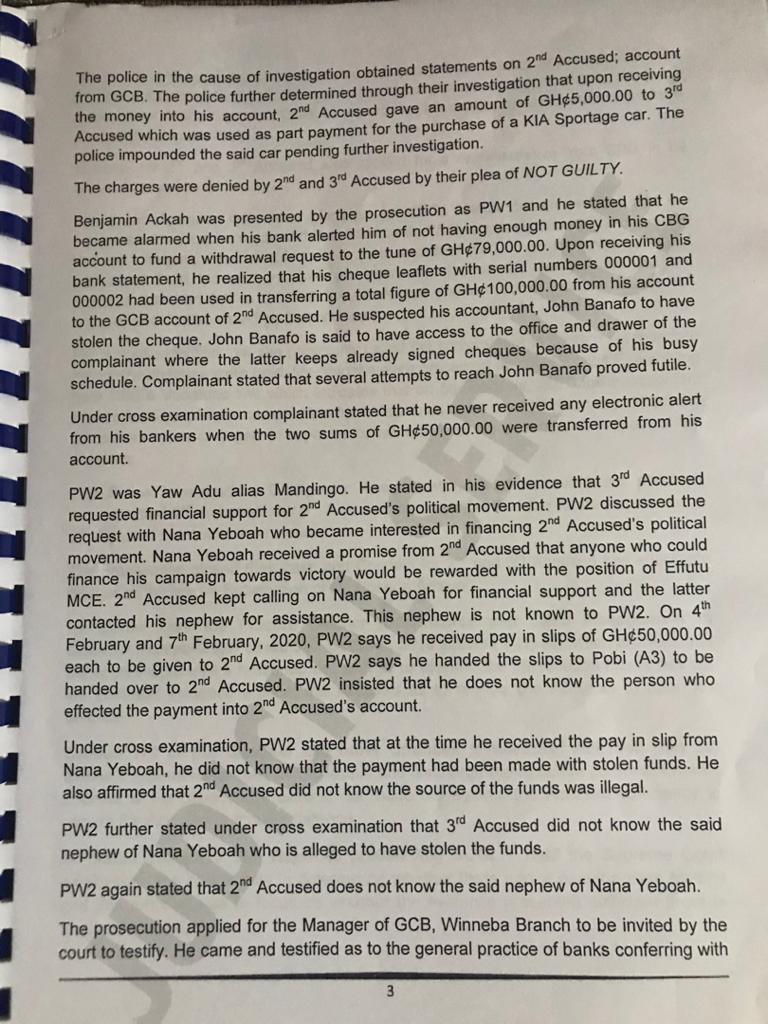 The police in the cause of investigation obtained statements on 2$^{nd}$ Accused; account from GCB. The police further determined through their investigation that upon receiving the money into his account, 2$^{nd}$ Accused gave an amount of GH¢5,000.00 to 3$^{rd}$ Accused which was used as part payment for the purchase of a KIA Sportage car. The police impounded the said car pending further investigation.

The charges were denied by 2$^{nd}$ and 3$^{rd}$ Accused by their plea of NOT GUILTY.

Benjamin Ackah was presented by the prosecution as PW1 and he stated that he became alarmed when his bank alerted him of not having enough money in his CBG account to fund a withdrawal request to the tune of GH¢79,000.00. Upon receiving his bank statement, he realized that his cheque leaflets with serial numbers 000001 and 000002 had been used in transferring a total figure of GH¢100,000.00 from his account to the GCB account of 2$^{nd}$ Accused. He suspected his accountant, John Banafo to have stolen the cheque. John Banafo is said to have access to the office and drawer of the complainant where the latter keeps already signed cheques because of his busy schedule. Complainant stated that several attempts to reach John Banafo proved futile.

Under cross examination complainant stated that he never received any electronic alert from his bankers when the two sums of GH¢50,000.00 were transferred from his account.

PW2 was Yaw Adu alias Mandingo. He stated in his evidence that 3$^{rd}$ Accused requested financial support for 2$^{nd}$ Accused's political movement. PW2 discussed the request with Nana Yeboah who became interested in financing 2$^{nd}$ Accused's political movement. Nana Yeboah received a promise from 2$^{nd}$ Accused that anyone who could finance his campaign towards victory would be rewarded with the position of Effutu MCE. 2$^{nd}$ Accused kept calling on Nana Yeboah for financial support and the latter contacted his nephew for assistance. This nephew is not known to PW2. On 4$^{th}$ February and 7$^{th}$ February, 2020, PW2 says he received pay in slips of GH¢50,000.00 each to be given to 2$^{nd}$ Accused. PW2 says he handed the slips to Pobi (A3) to be handed over to 2$^{nd}$ Accused. PW2 insisted that he does not know the person who effected the payment into 2$^{nd}$ Accused's account.

Under cross examination, PW2 stated that at the time he received the pay in slip from Nana Yeboah, he did not know that the payment had been made with stolen funds. He also affirmed that 2$^{nd}$ Accused did not know the source of the funds was illegal.

PW2 further stated under cross examination that 3$^{rd}$ Accused did not know the said nephew of Nana Yeboah who is alleged to have stolen the funds.

PW2 again stated that 2$^{nd}$ Accused does not know the said nephew of Nana Yeboah.

The prosecution applied for the Manager of GCB, Winneba Branch to be invited by the court to testify. He came and testified as to the general practice of banks conferring with

3